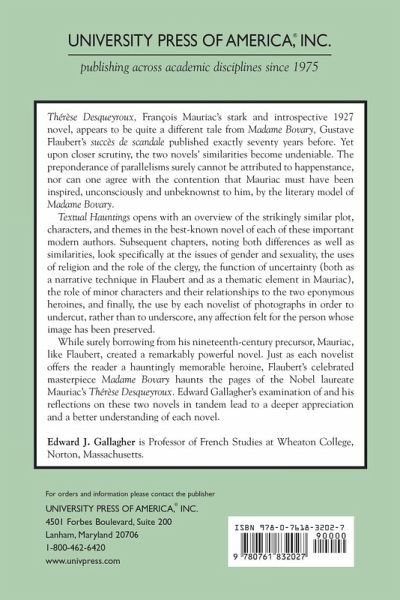 UNIVERSITY PRESS OF AMERICA,® INC.

publishing across academic disciplines since 1975

Thérèse Desqueyroux, François Mauriac's stark and introspective 1927 novel, appears to be quite a different tale from Madame Bovary, Gustave Flaubert's succès de scandale published exactly seventy years before. Yet upon closer scrutiny, the two novels' similarities become undeniable. The preponderance of parallelisms surely cannot be attributed to happenstance, nor can one agree with the contention that Mauriac must have been inspired, unconsciously and unbeknownst to him, by the literary model of Madame Bovary.

Textual Hauntings opens with an overview of the strikingly similar plot, characters, and themes in the best-known novel of each of these important modern authors. Subsequent chapters, noting both differences as well as similarities, look specifically at the issues of gender and sexuality, the uses of religion and the role of the clergy, the function of uncertainty (both as a narrative technique in Flaubert and as a thematic element in Mauriac), the role of minor characters and their relationships to the two eponymous heroines, and finally, the use by each novelist of photographs in order to undercut, rather than to underscore, any affection felt for the person whose image has been preserved.

While surely borrowing from his nineteenth-century precursor, Mauriac, like Flaubert, created a remarkably powerful novel. Just as each novelist offers the reader a hauntingly memorable heroine, Flaubert's celebrated masterpiece Madame Bovary haunts the pages of the Nobel laureate Mauriac's Thérèse Desqueyroux. Edward Gallagher's examination of and his reflections on these two novels in tandem lead to a deeper appreciation and a better understanding of each novel.

Edward J. Gallagher is Professor of French Studies at Wheaton College, Norton, Massachusetts.

For orders and information please contact the publisher
UNIVERSITY PRESS OF AMERICA,® INC.
4501 Forbes Boulevard, Suite 200
Lanham, Maryland 20706
1-800-462-6420
www.univpress.com

ISBN 978-0-7618-3202-7
90000
9 780761 832027